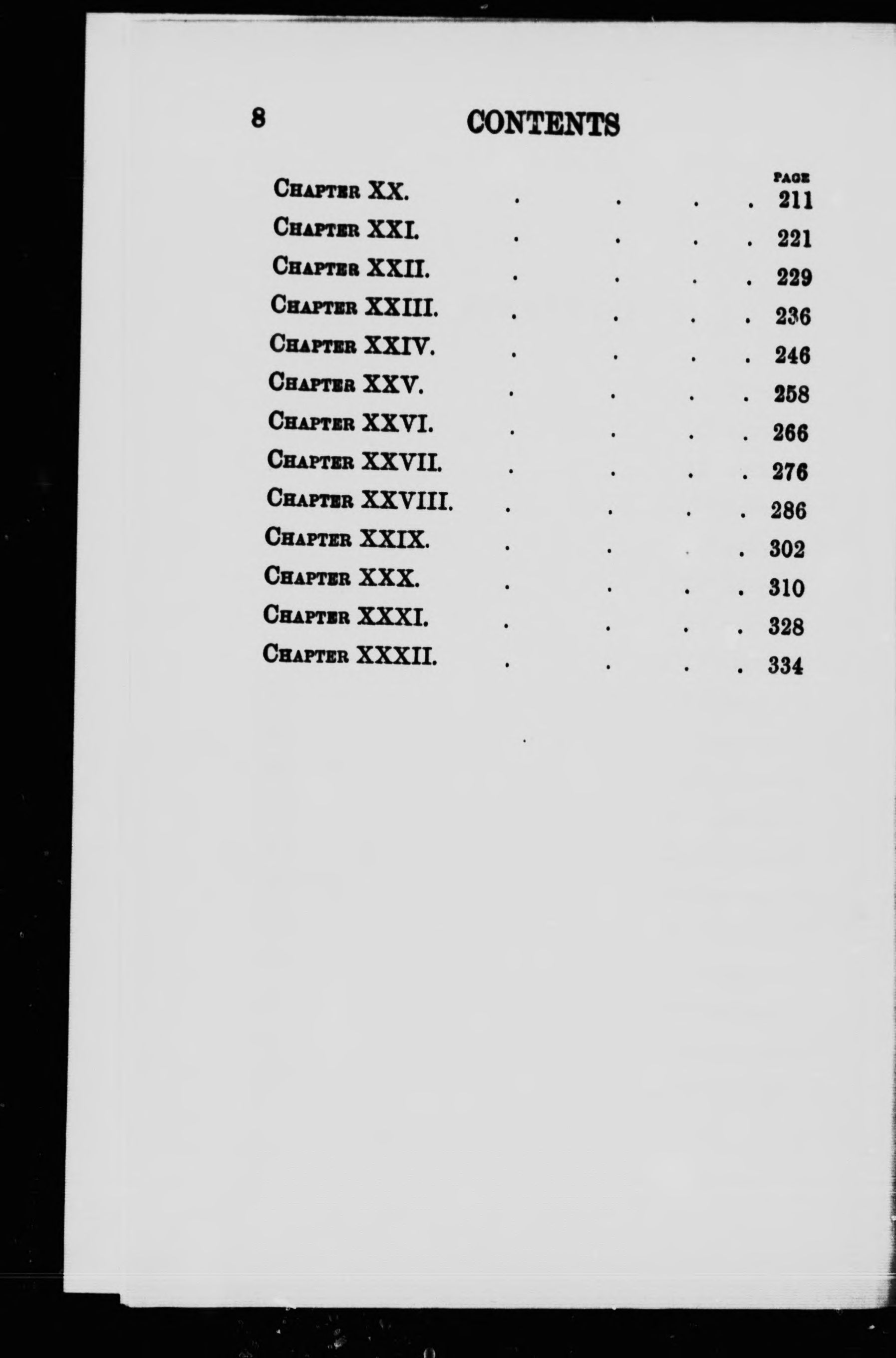 8 CONTENTS

PAGE

Chapter XX. 211

Chapter XXI. 221

Chapter XXII. 229

Chapter XXIII. 236

Chapter XXIV. 246

Chapter XXV. 258

Chapter XXVI. 266

Chapter XXVII. 276

Chapter XXVIII. 286

Chapter XXIX. 302

Chapter XXX. 310

Chapter XXXI. 328

Chapter XXXII. 334